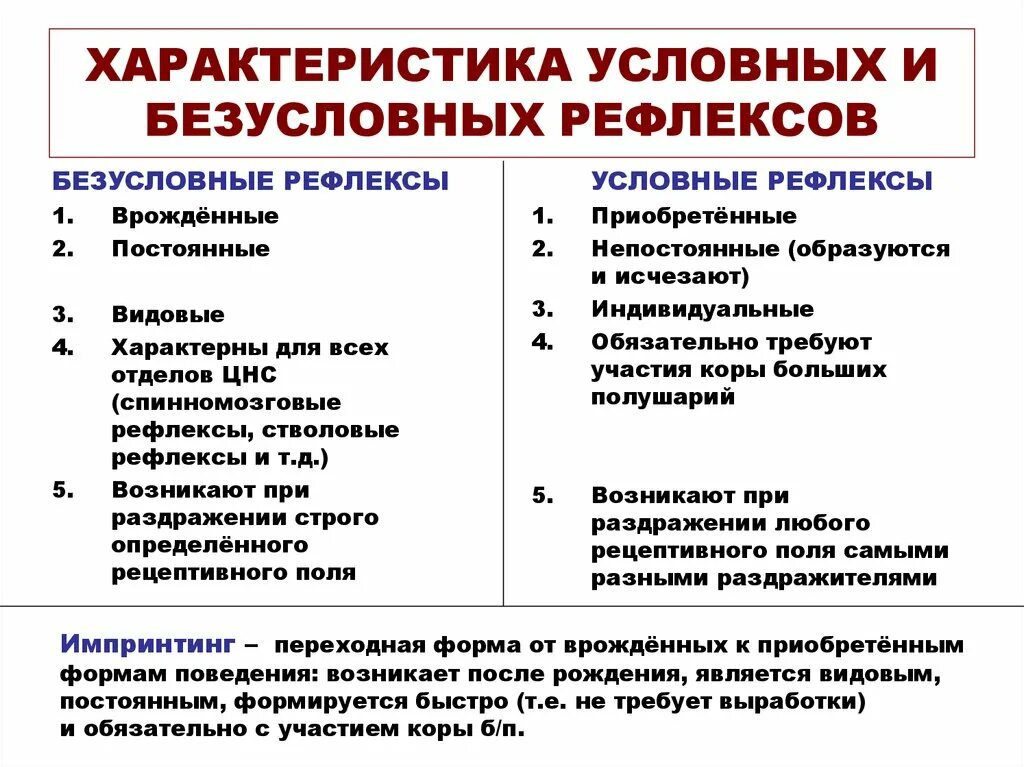 ХАРАКТЕРИСТИКА УСЛОВНЫХ И БЕЗУСЛОВНЫХ РЕФЛЕКСОВ

БЕЗУСЛОВНЫЕ РЕФЛЕКСЫ

1. Врождённые
2. Постоянные
3. Видовые
4. Характерны для всех отделов ЦНС (спинномозговые рефлексы, стволовые рефлексы и т.д.)
5. Возникают при раздражении строго определённого рецептивного поля

УСЛОВНЫЕ РЕФЛЕКСЫ

1. Приобретённые
2. Непостоянные (образуются и исчезают)
3. Индивидуальные
4. Обязательно требуют участия коры больших полушарий
5. Возникают при раздражении любого рецептивного поля самыми разными раздражителями

Импринтинг – переходная форма от врождённых к приобретённым формам поведения: возникает после рождения, является видовым, постоянным, формируется быстро (т.е. не требует выработки) и обязательно с участием коры б/п.